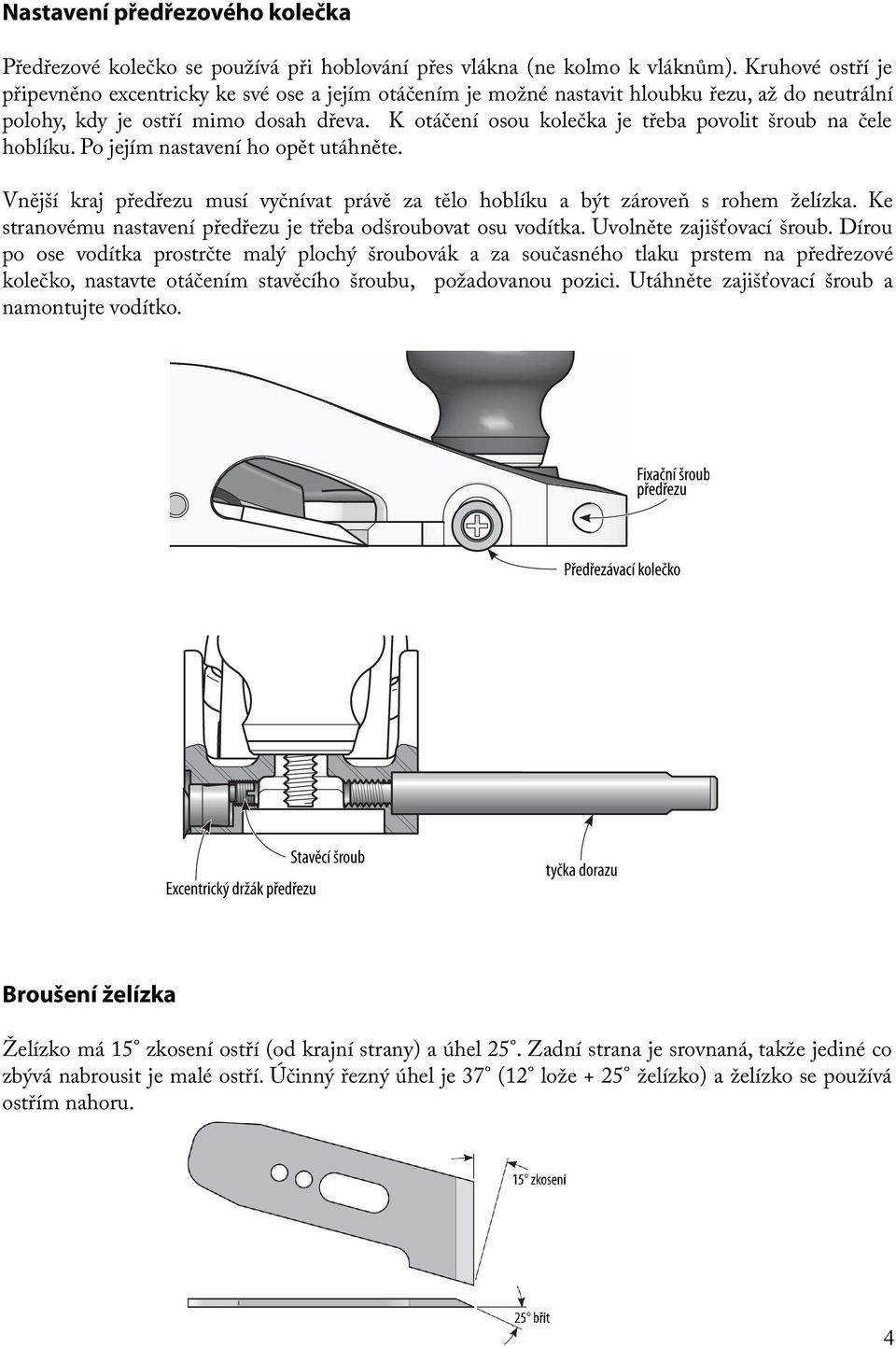 Nastavení předřezového kolečka

Předřezové kolečko se používá při hoblování přes vlákna (ne kolmo k vláknům). Kruhové ostří je připevněno excentricky ke své ose a jejím otáčením je možné nastavit hloubku řezu, až do neutrální polohy, kdy je ostří mimo dosah dřeva. K otáčení osou kolečka je třeba povolit šroub na čele hoblíku. Po jejím nastavení ho opět utáhněte.

Vnější kraj předřezu musí vyčnívat právě za tělo hoblíku a být zároveň s rohem želízka. Ke stranovému nastavení předřezu je třeba odšroubovat osu vodítka. Uvolněte zajišťovací šroub. Dírou po ose vodítka prostrčte malý plochý šroubovák a za současného tlaku prstem na předřezové kolečko, nastavte otáčením stavěcího šroubu, požadovanou pozici. Utáhněte zajišťovací šroub a namontujte vodítko.

Fixační šroub předřezu

Předřezávací kolečko

Stavěcí šroub

Excentrický držák předřezu

tyčka dorazu

Broušení želízka

Želízko má 15° zkosení ostří (od krajní strany) a úhel 25°. Zadní strana je srovnaná, takže jediné co zbývá nabrousit je malé ostří. Účinný řezný úhel je 37° (12° lože + 25° želízko) a želízko se používá ostřím nahoru.

15° zkosení

25° břit

4